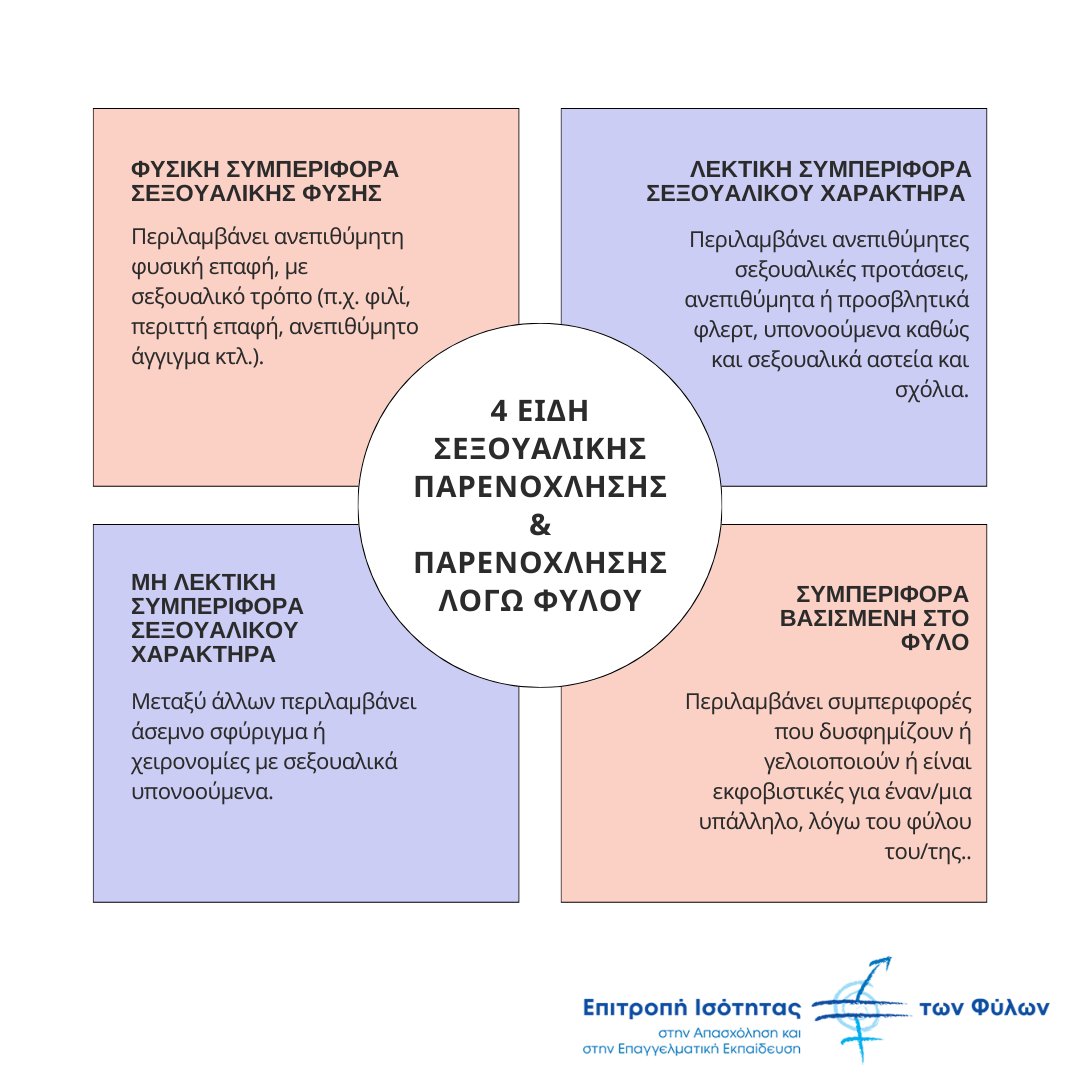 ΦΥΣΙΚΗ ΣΥΜΠΕΡΙΦΟΡΑ ΣΕΞΟΥΑΛΙΚΗΣ ΦΥΣΗΣ

Περιλαμβάνει ανεπιθύμητη φυσική επαφή, με σεξουαλικό τρόπο (π.χ. φιλί, περιττή επαφή, ανεπιθύμητο άγγιγμα κτλ.).

ΛΕΚΤΙΚΗ ΣΥΜΠΕΡΙΦΟΡΑ ΣΕΞΟΥΑΛΙΚΟΥ ΧΑΡΑΚΤΗΡΑ

Περιλαμβάνει ανεπιθύμητες σεξουαλικές προτάσεις, ανεπιθύμητα ή προσβλητικά φλερτ, υπονοούμενα καθώς και σεξουαλικά αστεία και σχόλια.

4 ΕΙΔΗ ΣΕΞΟΥΑΛΙΚΗΣ ΠΑΡΕΝΟΧΛΗΣΗΣ & ΠΑΡΕΝΟΧΛΗΣΗΣ ΛΟΓΩ ΦΥΛΟΥ

ΜΗ ΛΕΚΤΙΚΗ ΣΥΜΠΕΡΙΦΟΡΑ ΣΕΞΟΥΑΛΙΚΟΥ ΧΑΡΑΚΤΗΡΑ

Μεταξύ άλλων περιλαμβάνει άσεμνο σφύριγμα ή χειρονομίες με σεξουαλικά υπονοούμενα.

ΣΥΜΠΕΡΙΦΟΡΑ ΒΑΣΙΣΜΕΝΗ ΣΤΟ ΦΥΛΟ

Περιλαμβάνει συμπεριφορές που δυσφημίζουν ή γελοιοποιούν ή είναι εκφοβιστικές για έναν/μια υπάλληλο, λόγω του φύλου του/της..

Επιτροπή Ισότητας των Φύλων
στην Απασχόληση και στην Επαγγελματική Εκπαίδευση